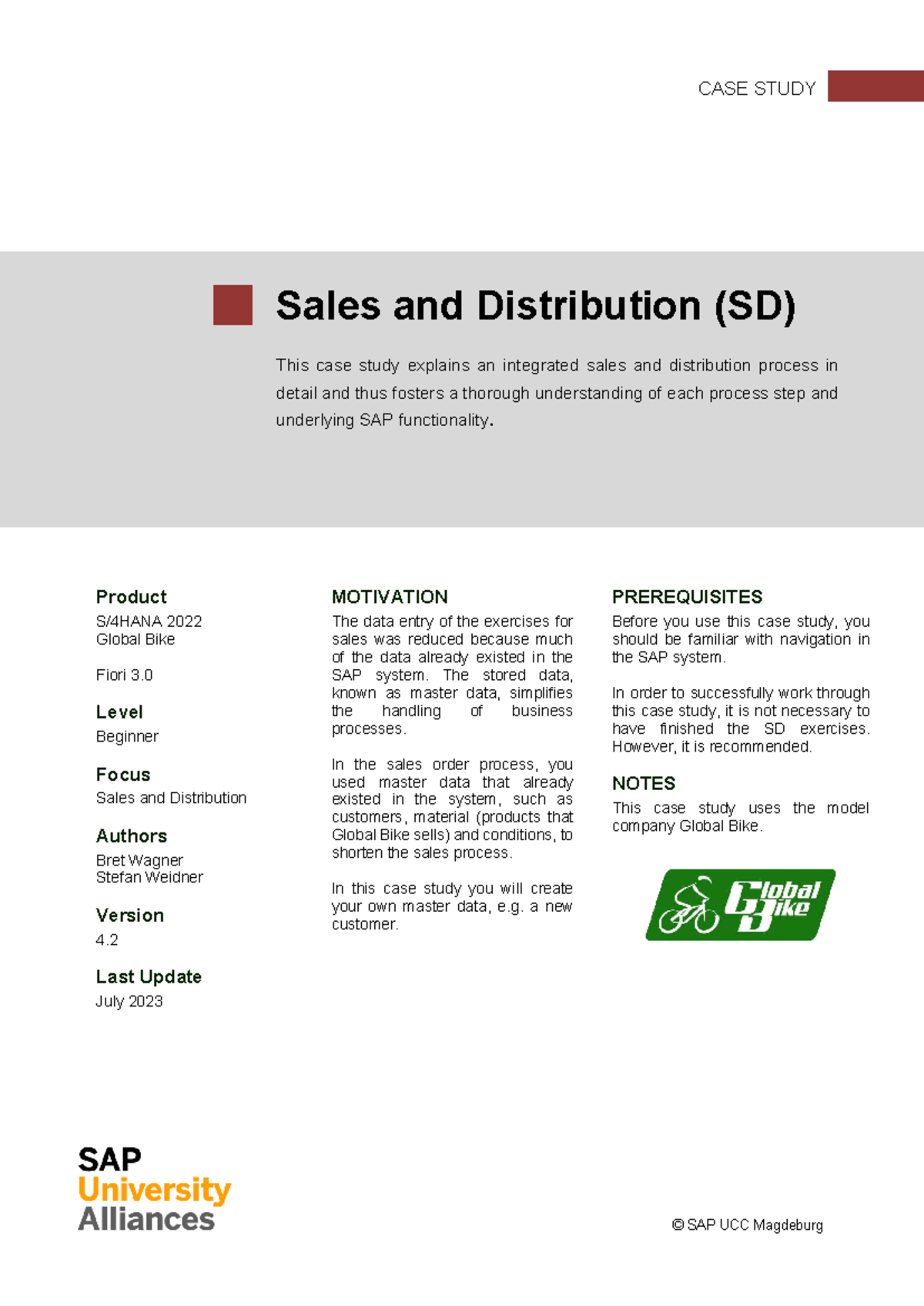 CASE STUDY

Sales and Distribution (SD)

This case study explains an integrated sales and distribution process in detail and thus fosters a thorough understanding of each process step and underlying SAP functionality.

Product
S/4HANA 2022
Global Bike

Fiori 3.0

Level
Beginner

Focus
Sales and Distribution

Authors
Bret Wagner
Stefan Weidner

Version
4.2

Last Update
July 2023

MOTIVATION
The data entry of the exercises for sales was reduced because much of the data already existed in the SAP system. The stored data, known as master data, simplifies the handling of business processes.

In the sales order process, you used master data that already existed in the system, such as customers, material (products that Global Bike sells) and conditions, to shorten the sales process.

In this case study you will create your own master data, e.g. a new customer.

PREREQUISITES
Before you use this case study, you should be familiar with navigation in the SAP system.

In order to successfully work through this case study, it is not necessary to have finished the SD exercises. However, it is recommended.

NOTES
This case study uses the model company Global Bike.

Global Bike

SAP
University
Alliances

© SAP UCC Magdeburg